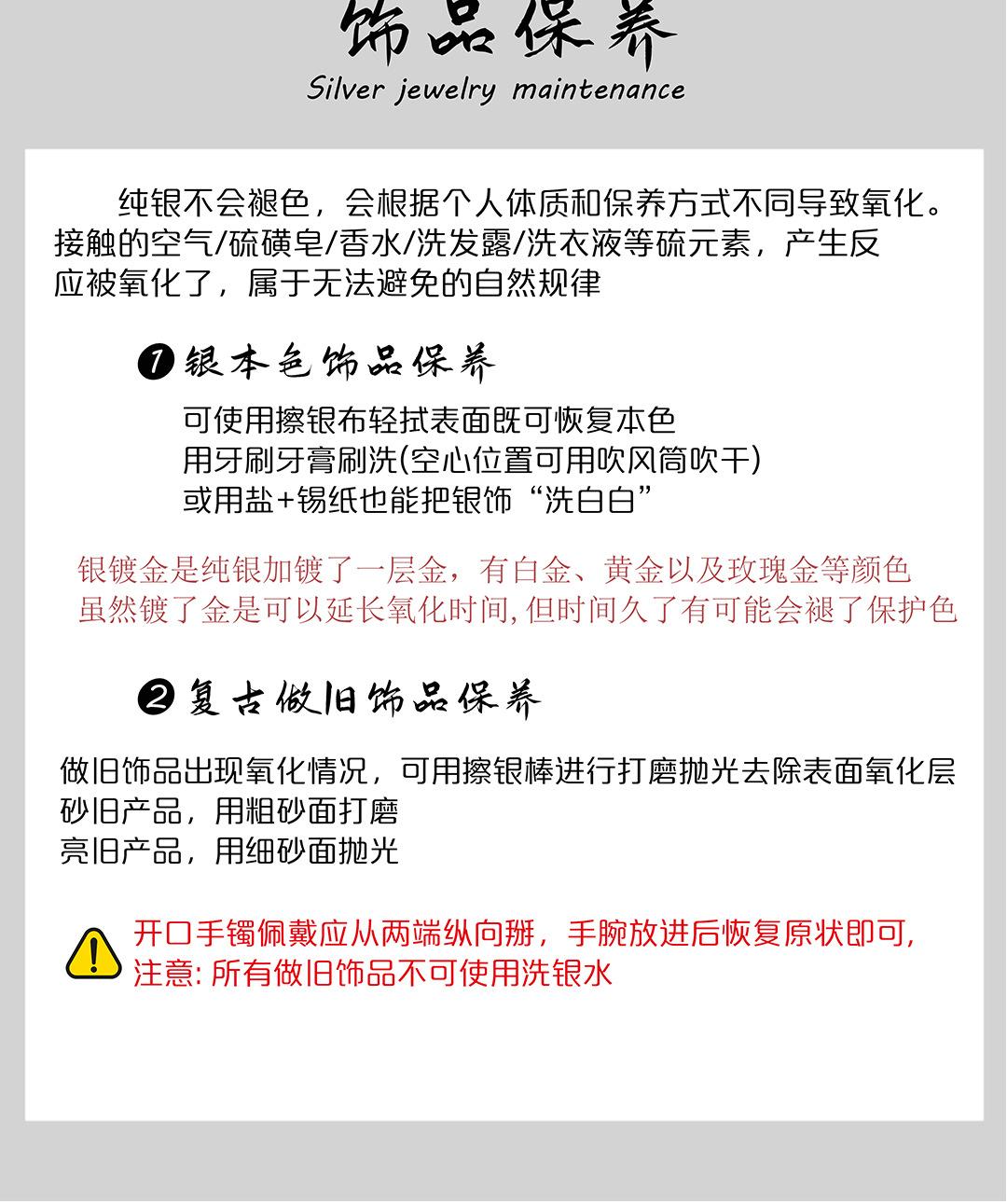 饰品保养
Silver jewelry maintenance

纯银不会褪色，会根据个人体质和保养方式不同导致氧化。接触的空气/硫磺皂/香水/洗发露/洗衣液等硫元素，产生反应被氧化了，属于无法避免的自然规律

❶ 银本色饰品保养

可使用擦银布轻拭表面既可恢复本色
用牙刷牙膏刷洗(空心位置可用吹风筒吹干)
或用盐+锡纸也能把银饰“洗白白”

银镀金是纯银加镀了一层金，有白金、黄金以及玫瑰金等颜色
虽然镀了金是可以延长氧化时间，但时间久了有可能会褪了保护色

❷ 复古做旧饰品保养

做旧饰品出现氧化情况，可用擦银棒进行打磨抛光去除表面氧化层
砂旧产品，用粗砂面打磨
亮旧产品，用细砂面抛光

开口手镯佩戴应从两端纵向掰，手腕放进后恢复原状即可，
注意: 所有做旧饰品不可使用洗银水